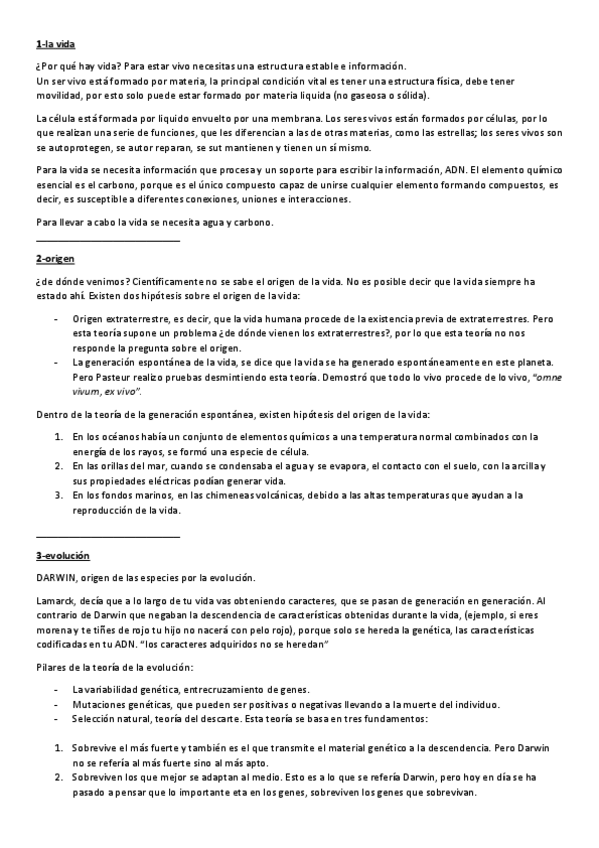 1-la vida

¿Por qué hay vida? Para estar vivo necesitas una estructura estable e información.
Un ser vivo está formado por materia, la principal condición vital es tener una estructura física, debe tener movilidad, por esto solo puede estar formado por materia liquida (no gaseosa o sólida).

La célula está formada por liquido envuelto por una membrana. Los seres vivos están formados por células, por lo que realizan una serie de funciones, que les diferencian a las de otras materias, como las estrellas; los seres vivos son se autoprotegen, se autor reparan, se sut mantienen y tienen un sí mismo.

Para la vida se necesita información que procesa y un soporte para escribir la información, ADN. El elemento químico esencial es el carbono, porque es el único compuesto capaz de unirse cualquier elemento formando compuestos, es decir, es susceptible a diferentes conexiones, uniones e interacciones.

Para llevar a cabo la vida se necesita agua y carbono.

2-origen

¿de dónde venimos? Científicamente no se sabe el origen de la vida. No es posible decir que la vida siempre ha estado ahí. Existen dos hipótesis sobre el origen de la vida:

- Origen extraterrestre, es decir, que la vida humana procede de la existencia previa de extraterrestres. Pero esta teoría supone un problema ¿de dónde vienen los extraterrestres?, por lo que esta teoría no nos responde la pregunta sobre el origen.
- La generación espontánea de la vida, se dice que la vida se ha generado espontáneamente en este planeta. Pero Pasteur realizo pruebas desmintiendo esta teoría. Demostró que todo lo vivo procede de lo vivo, "omne vivum, ex vivo".

Dentro de la teoría de la generación espontánea, existen hipótesis del origen de la vida:

1. En los océanos había un conjunto de elementos químicos a una temperatura normal combinados con la energía de los rayos, se formó una especie de célula.
2. En las orillas del mar, cuando se condensaba el agua y se evapora, el contacto con el suelo, con la arcilla y sus propiedades eléctricas podían generar vida.
3. En los fondos marinos, en las chimeneas volcánicas, debido a las altas temperaturas que ayudan a la reproducción de la vida.

3-evolución

DARWIN, origen de las especies por la evolución.

Lamarck, decía que a lo largo de tu vida vas obteniendo caracteres, que se pasan de generación en generación. Al contrario de Darwin que negaban la descendencia de características obtenidas durante la vida, (ejemplo, si eres morena y te tiñes de rojo tu hijo no nacerá con pelo rojo), porque solo se hereda la genética, las características codificadas en tu ADN. "los caracteres adquiridos no se heredan"

Pilares de la teoría de la evolución:

- La variabilidad genética, entrecruzamiento de genes.
- Mutaciones genéticas, que pueden ser positivas o negativas llevando a la muerte del individuo.
- Selección natural, teoría del descarte. Esta teoría se basa en tres fundamentos:

1. Sobrevive el más fuerte y también es el que transmite el material genético a la descendencia. Pero Darwin no se refería al más fuerte sino al más apto.
2. Sobreviven los que mejor se adaptan al medio. Esto es a lo que se refería Darwin, pero hoy en día se ha pasado a pensar que lo importante eta en los genes, sobreviven los genes que sobrevivan.